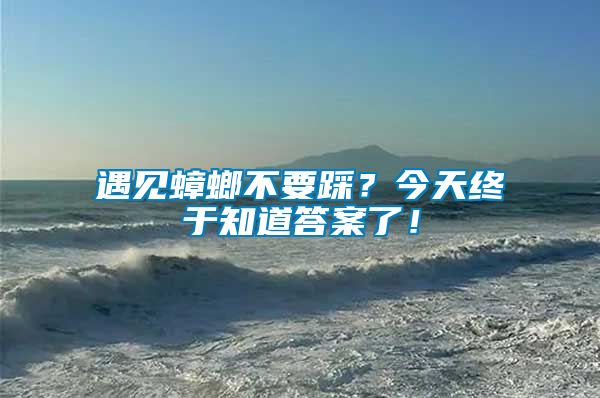 遇见蟑螂不要踩？今天终于知道答案了！